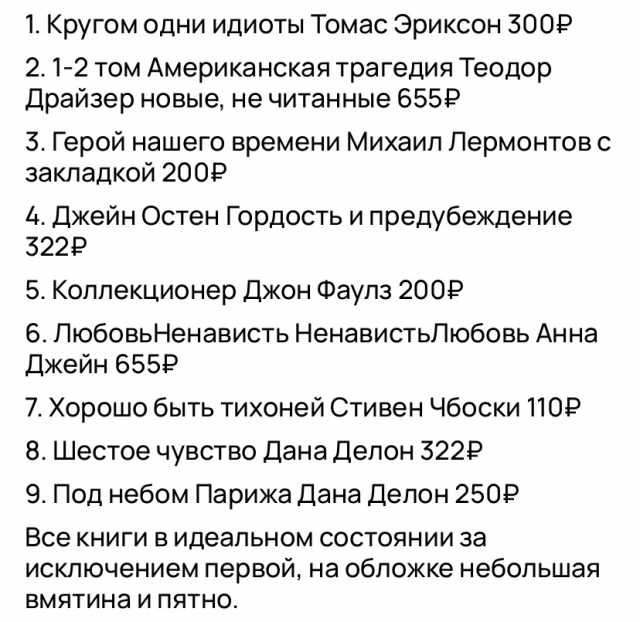 1. Кругом одни идиоты Томас Эриксон 300₽

2. 1-2 том Американская трагедия Теодор Драйзер новые, не читанные 655₽

3. Герой нашего времени Михаил Лермонтов с закладкой 200₽

4. Джейн Остен Гордость и предубеждение 322₽

5. Коллекционер Джон Фаулз 200₽

6. ЛюбовьНенависть НенавистьЛюбовь Анна Джейн 655₽

7. Хорошо быть тихоней Стивен Чбоски 110₽

8. Шестое чувство Дана Делон 322₽

9. Под небом Парижа Дана Делон 250₽

Все книги в идеальном состоянии за исключением первой, на обложке небольшая вмятина и пятно.